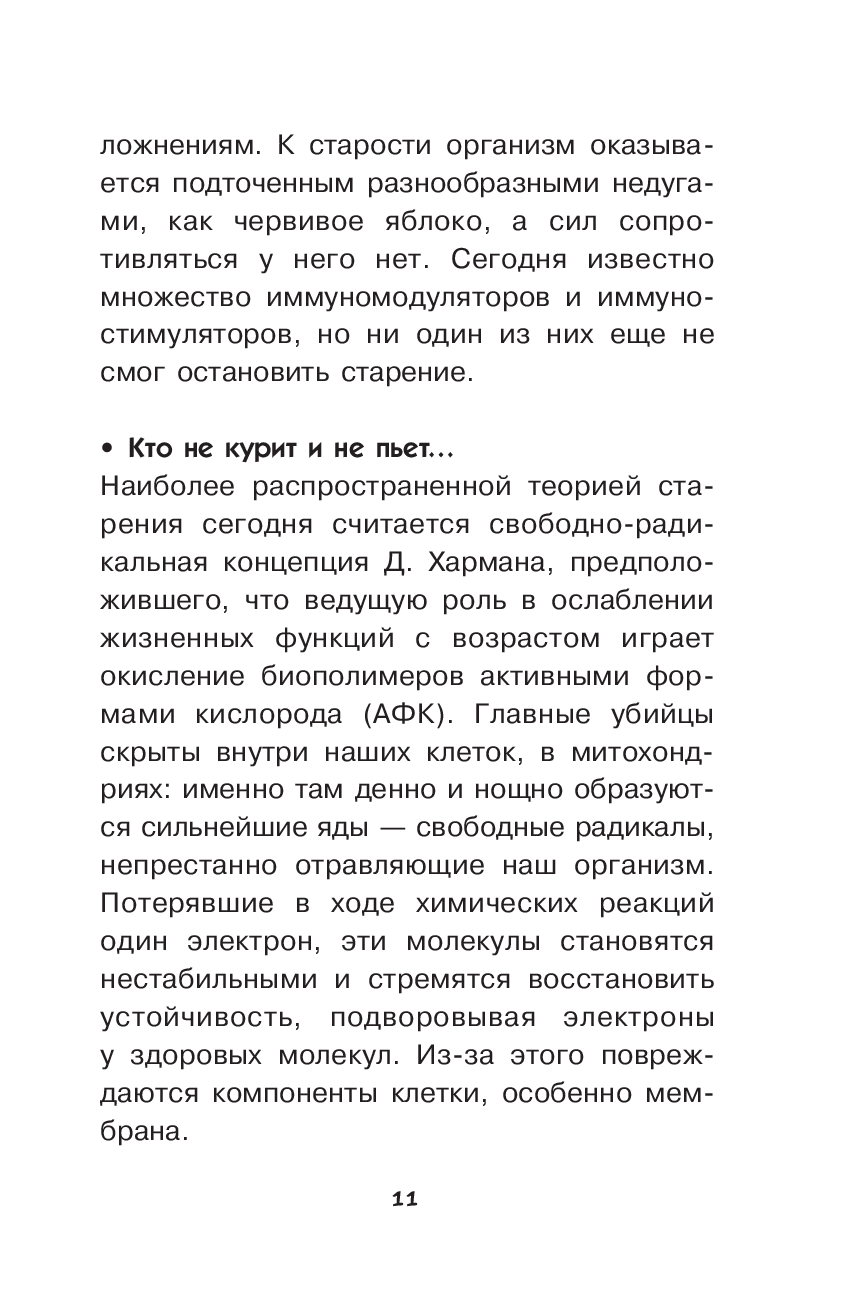 ложнениям. К старости организм оказывается подточенным разнообразными недугами, как червивое яблоко, а сил сопротивляться у него нет. Сегодня известно множество иммуномодуляторов и иммуностимуляторов, но ни один из них еще не смог остановить старение.

• Кто не курит и не пьет...
Наиболее распространенной теорией старения сегодня считается свободно-радикальная концепция Д. Хармана, предположившего, что ведущую роль в ослаблении жизненных функций с возрастом играет окисление биополимеров активными формами кислорода (АФК). Главные убийцы скрыты внутри наших клеток, в митохондриях: именно там денно и нощно образуются сильнейшие яды — свободные радикалы, непрестанно отравляющие наш организм. Потерявшие в ходе химических реакций один электрон, эти молекулы становятся нестабильными и стремятся восстановить устойчивость, подворовывая электроны у здоровых молекул. Из-за этого повреждаются компоненты клетки, особенно мембрана.

11